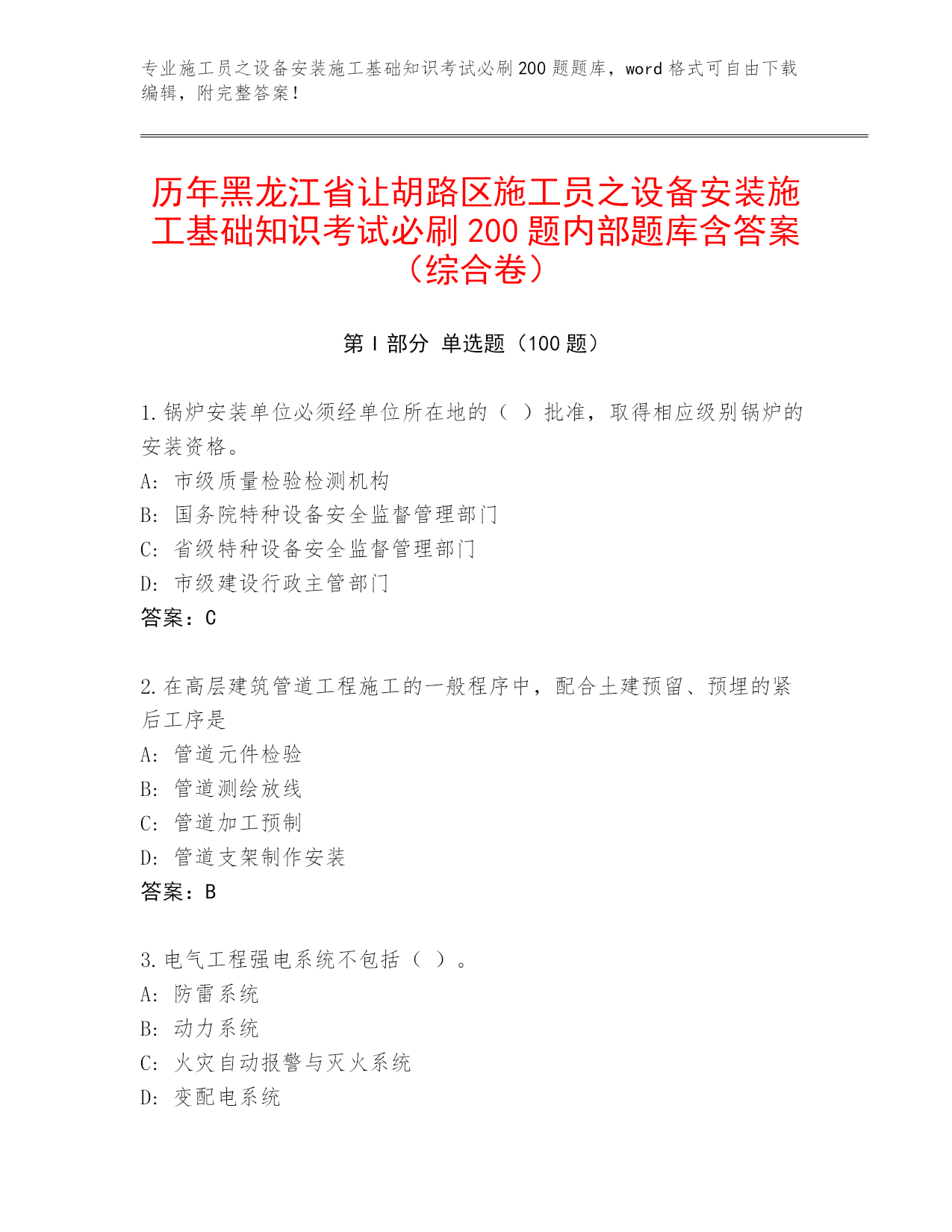 专业施工员之设备安装施工基础知识考试必刷200题题库，word格式可自由下载编辑，附完整答案！

历年黑龙江省让胡路区施工员之设备安装施工基础知识考试必刷200题内部题库含答案（综合卷）

第I部分 单选题（100题）

1.锅炉安装单位必须经单位所在地的（ ）批准，取得相应级别锅炉的安装资格。
A: 市级质量检验检测机构
B: 国务院特种设备安全监督管理部门
C: 省级特种设备安全监督管理部门
D: 市级建设行政主管部门
答案：C

2.在高层建筑管道工程施工的一般程序中，配合土建预留、预埋的紧后工序是
A: 管道元件检验
B: 管道测绘放线
C: 管道加工预制
D: 管道支架制作安装
答案：B

3.电气工程强电系统不包括（ ）。
A: 防雷系统
B: 动力系统
C: 火灾自动报警与灭火系统
D: 变配电系统